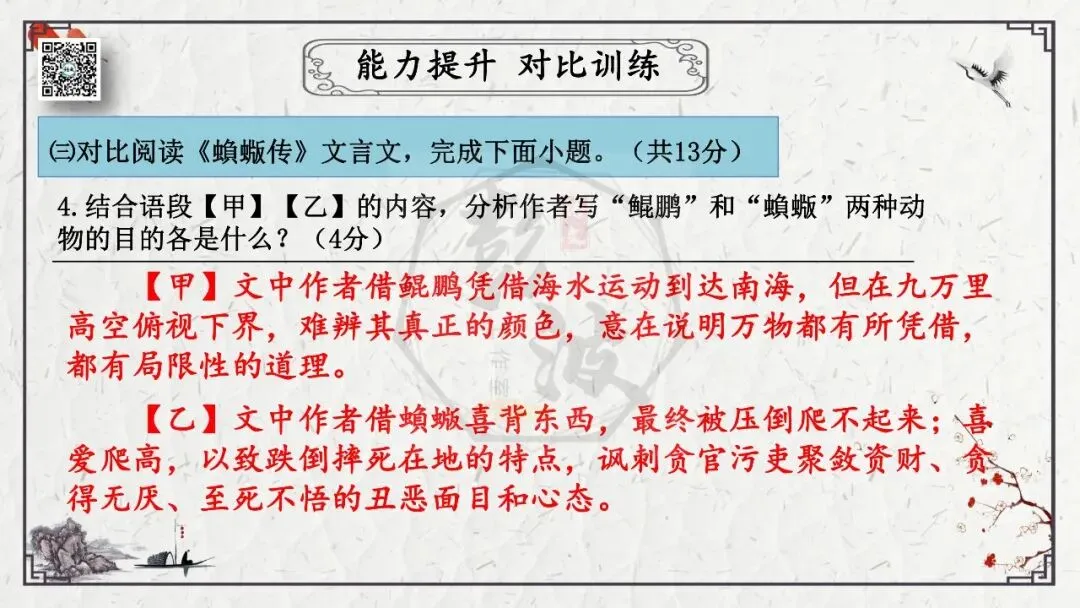 能力提升 对比训练

㈢对比阅读《蝜蝂传》文言文，完成下面小题。（共13分）

4.结合语段【甲】【乙】的内容，分析作者写“鲲鹏”和“蝜蝂”两种动物的目的各是什么？（4分）

【甲】文中作者借鲲鹏凭借海水运动到达南海，但在九万里高空俯视下界，难辨其真正的颜色，意在说明万物都有所凭借，都有局限性的道理。

【乙】文中作者借蝜蝂喜背东西，最终被压倒爬不起来；喜爱爬高，以致跌倒摔死在地的特点，讽刺贪官污吏聚敛资财、贪得无厌、至死不悟的丑恶面目和心态。